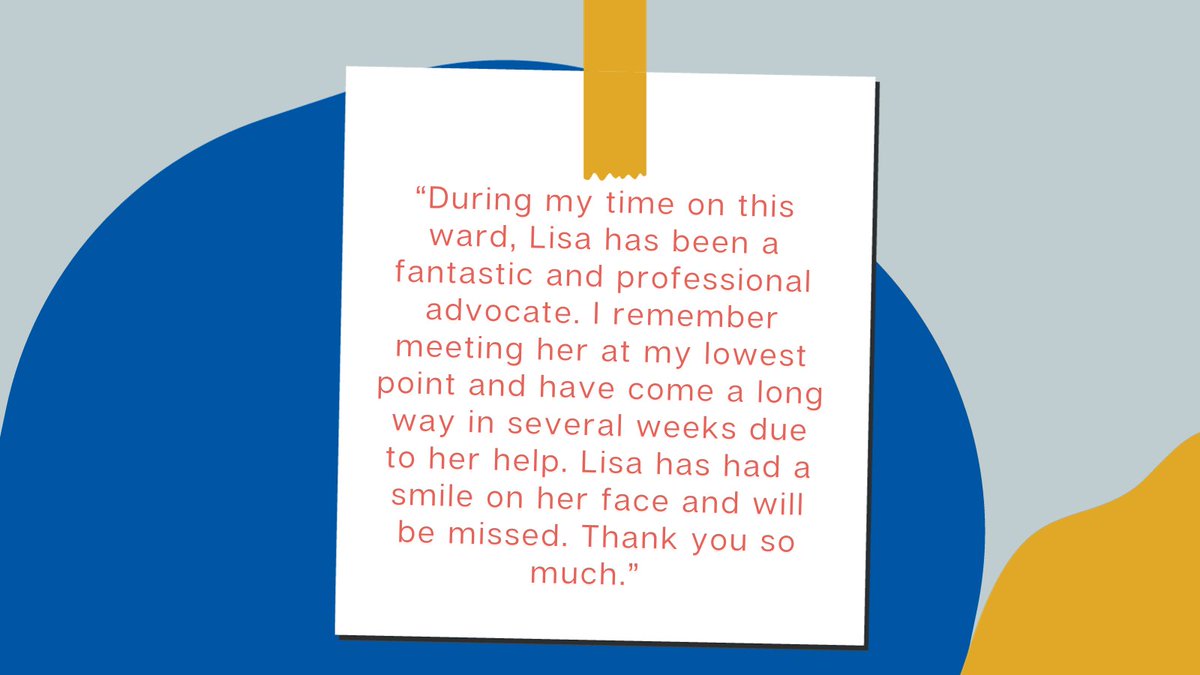 “During my time on this ward, Lisa has been a fantastic and professional advocate. I remember meeting her at my lowest point and have come a long way in several weeks due to her help. Lisa has had a smile on her face and will be missed. Thank you so much.”